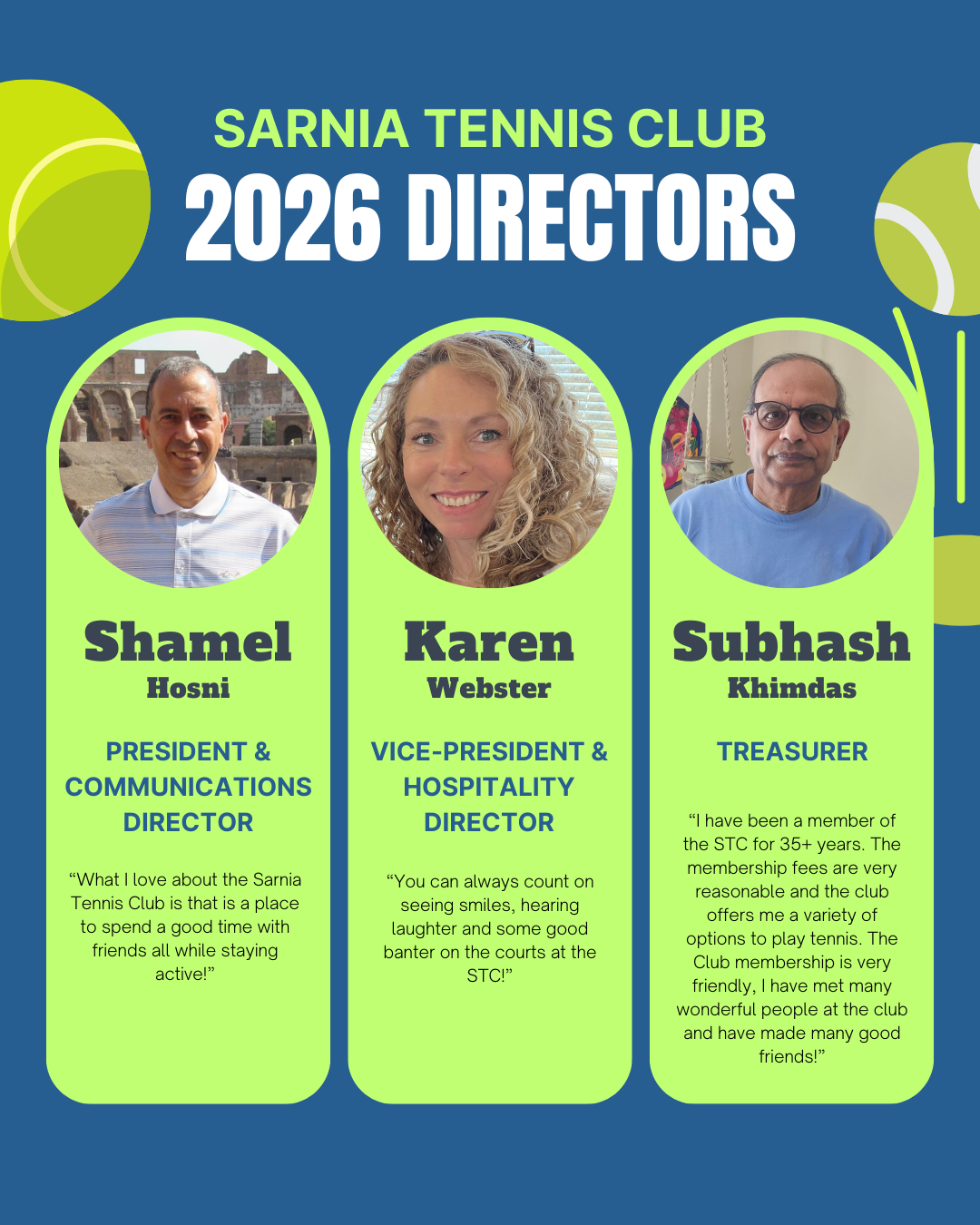 SARNIA TENNIS CLUB
2026 DIRECTORS

Shamel
Hosni

PRESIDENT & COMMUNICATIONS DIRECTOR

"What I love about the Sarnia Tennis Club is that is a place to spend a good time with friends all while staying active!"

Karen
Webster

VICE-PRESIDENT & HOSPITALITY DIRECTOR

"You can always count on seeing smiles, hearing laughter and some good banter on the courts at the STC!"

Subhash
Khimdas

TREASURER

"I have been a member of the STC for 35+ years. The membership fees are very reasonable and the club offers me a variety of options to play tennis. The Club membership is very friendly, I have met many wonderful people at the club and have made many good friends!"